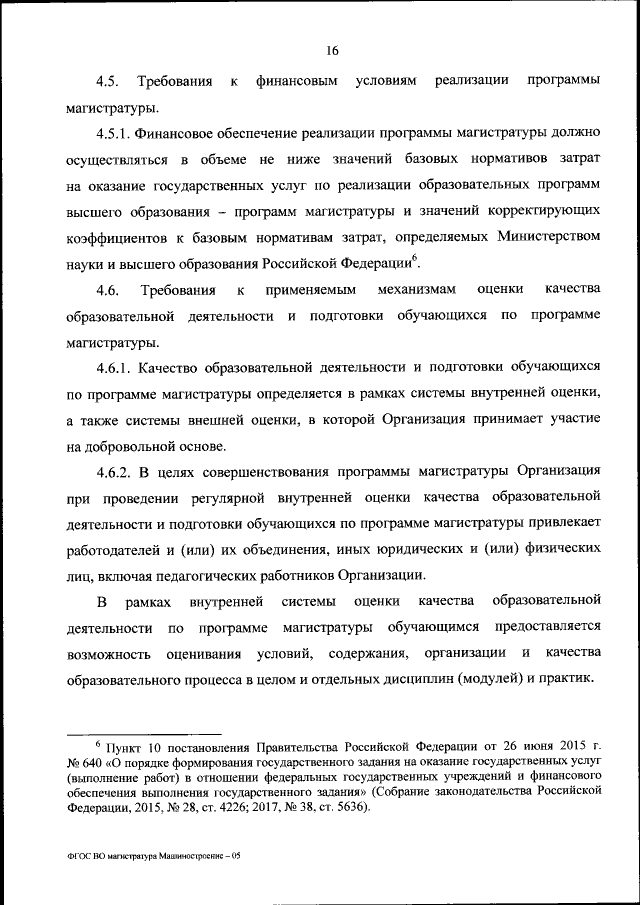 16

4.5. Требования к финансовым условиям реализации программы магистратуры.

4.5.1. Финансовое обеспечение реализации программы магистратуры должно осуществляться в объеме не ниже значений базовых нормативов затрат на оказание государственных услуг по реализации образовательных программ высшего образования – программ магистратуры и значений корректирующих коэффициентов к базовым нормативам затрат, определяемых Министерством науки и высшего образования Российской Федерации$^6$.

4.6. Требования к применяемым механизмам оценки качества образовательной деятельности и подготовки обучающихся по программе магистратуры.

4.6.1. Качество образовательной деятельности и подготовки обучающихся по программе магистратуры определяется в рамках системы внутренней оценки, а также системы внешней оценки, в которой Организация принимает участие на добровольной основе.

4.6.2. В целях совершенствования программы магистратуры Организация при проведении регулярной внутренней оценки качества образовательной деятельности и подготовки обучающихся по программе магистратуры привлекает работодателей и (или) их объединения, иных юридических и (или) физических лиц, включая педагогических работников Организации.

В рамках внутренней системы оценки качества образовательной деятельности по программе магистратуры обучающимся предоставляется возможность оценивания условий, содержания, организации и качества образовательного процесса в целом и отдельных дисциплин (модулей) и практик.

$^6$ Пункт 10 постановления Правительства Российской Федерации от 26 июня 2015 г. № 640 «О порядке формирования государственного задания на оказание государственных услуг (выполнение работ) в отношении федеральных государственных учреждений и финансового обеспечения выполнения государственного задания» (Собрание законодательства Российской Федерации, 2015, № 28, ст. 4226; 2017, № 38, ст. 5636).

ФГОС ВО магистратура Машиностроение – 05